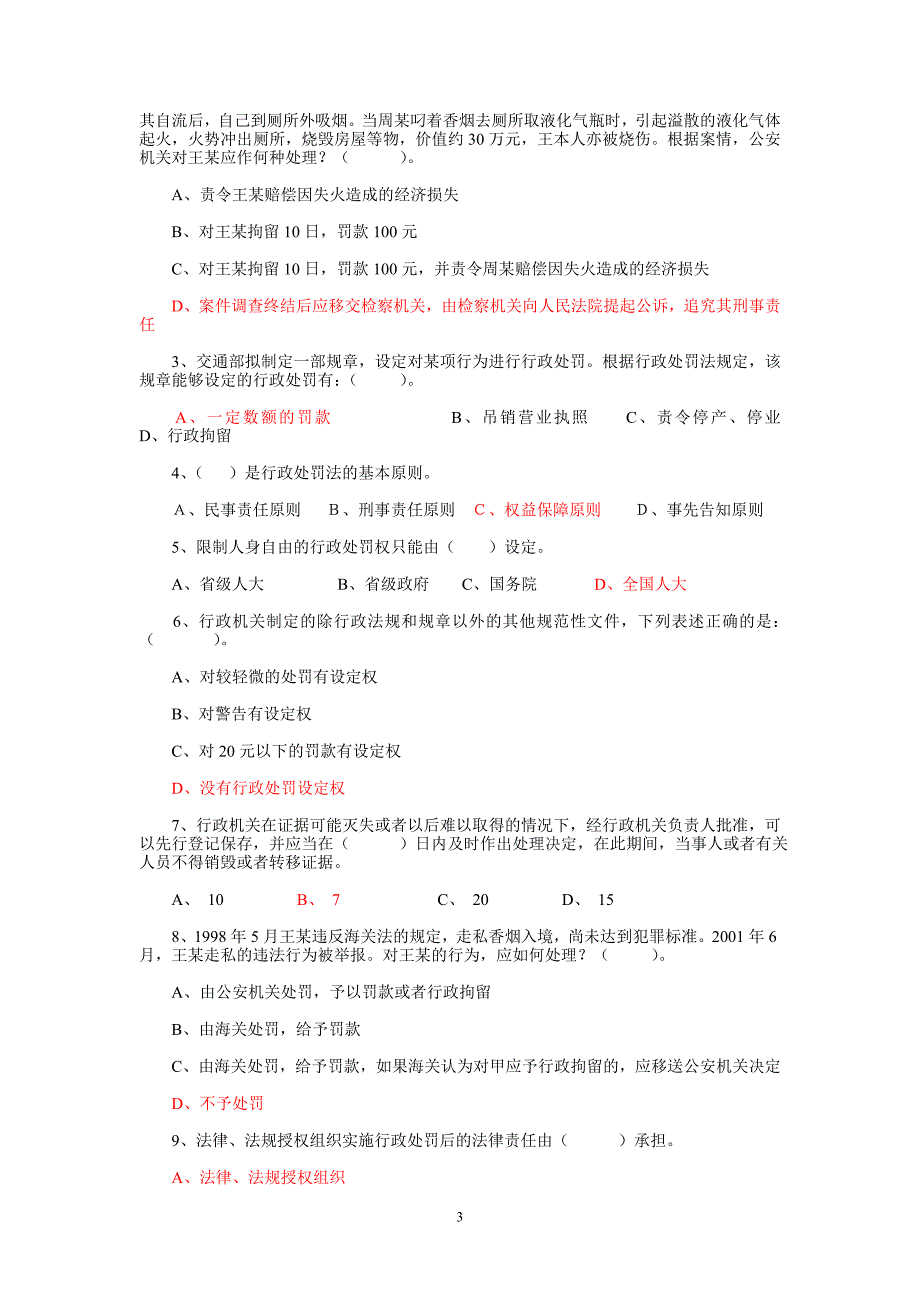 其自流后，自己到厕所外吸烟。当周某叼着香烟去厕所取液化气瓶时，引起溢散的液化气体起火，火势冲出厕所，烧毁房屋等物，价值约 30 万元，王本人亦被烧伤。根据案情，公安机关对王某应作何种处理？（　　）。

A、责令王某赔偿因失火造成的经济损失

B、对王某拘留 10 日，罚款 100 元

C、对王某拘留 10 日，罚款 100 元，并责令周某赔偿因失火造成的经济损失

D、案件调查终结后应移交检察机关，由检察机关向人民法院提起公诉，追究其刑事责任

3、交通部拟制定一部规章，设定对某项行为进行行政处罚。根据行政处罚法规定，该规章能够设定的行政处罚有：（　　）。

A、一定数额的罚款　　B、吊销营业执照　　C、责令停产、停业　　D、行政拘留

4、（　）是行政处罚法的基本原则。

A、民事责任原则　B、刑事责任原则　C、权益保障原则　D、事先告知原则

5、限制人身自由的行政处罚权只能由（　）设定。

A、省级人大　B、省级政府　C、国务院　D、全国人大

6、行政机关制定的除行政法规和规章以外的其他规范性文件，下列表述正确的是：（　　）。

A、对较轻微的处罚有设定权

B、对警告有设定权

C、对 20 元以下的罚款有设定权

D、没有行政处罚设定权

7、行政机关在证据可能灭失或者以后难以取得的情况下，经行政机关负责人批准，可以先行登记保存，并应当在（　　）日内及时作出处理决定，在此期间，当事人或者有关人员不得销毁或者转移证据。

A、 10　B、 7　C、 20　D、 15

8、1998 年 5 月王某违反海关法的规定，走私香烟入境，尚未达到犯罪标准。2001 年 6 月，王某走私的违法行为被举报。对王某的行为，应如何处理？（　　）。

A、由公安机关处罚，予以罚款或者行政拘留

B、由海关处罚，给予罚款

C、由海关处罚，给予罚款，如果海关认为对甲应予行政拘留的，应移送公安机关决定

D、不予处罚

9、法律、法规授权组织实施行政处罚后的法律责任由（　　）承担。

A、法律、法规授权组织

3